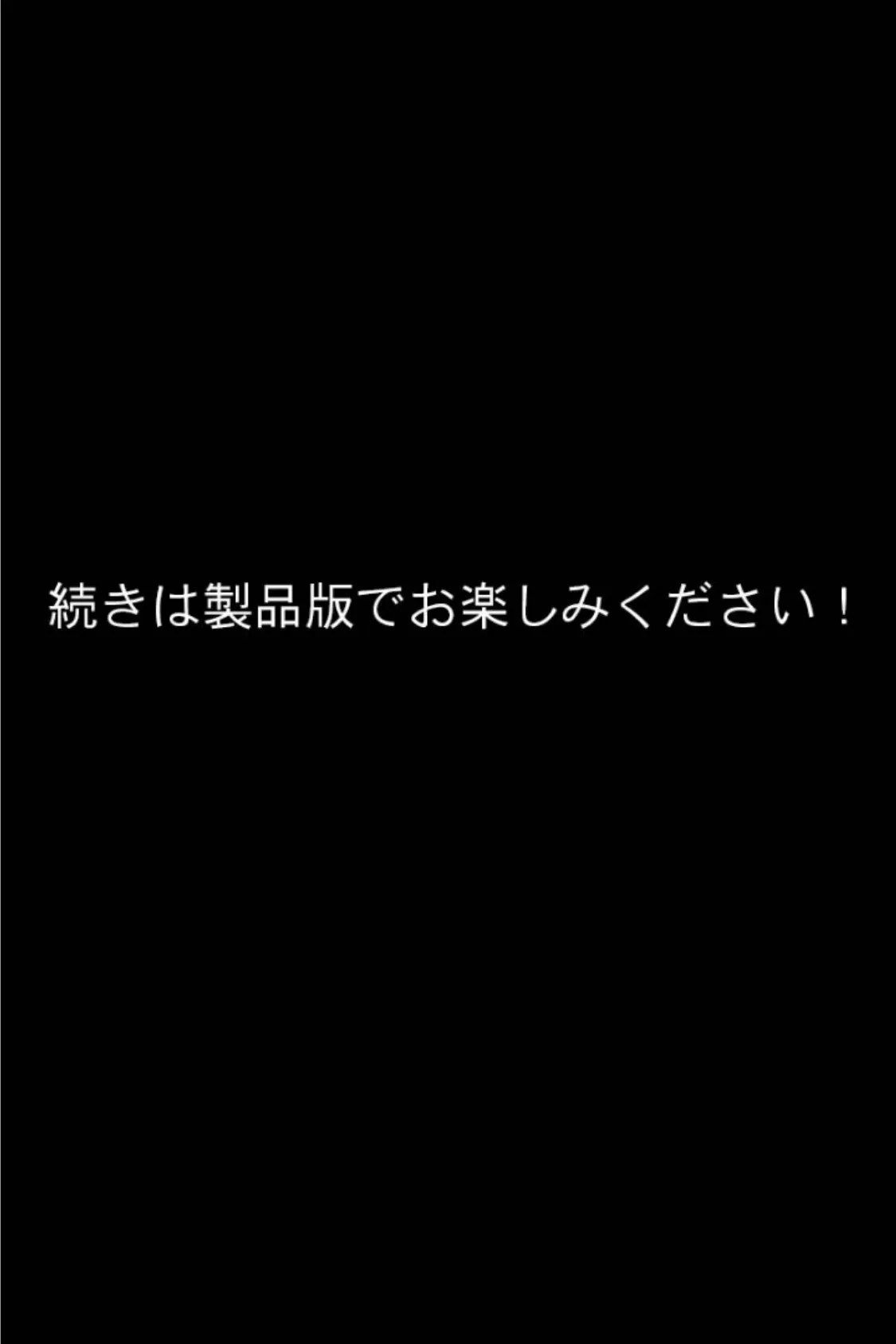 続きは製品版でお楽しみください！